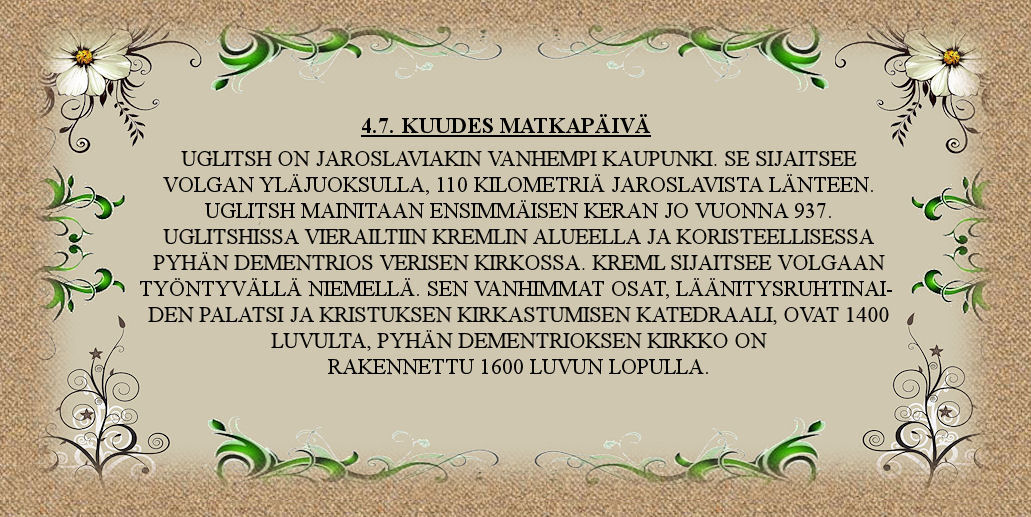 4.7. KUUDES MATKAPÄIVÄ

UGLITSH ON JAROSLAVIAKIN VANHEMPI KAUPUNKI. SE SIJAITSEE VOLGAN YLÄJUOKSULLA, 110 KILOMETRIÄ JAROSLAVISTA LÄNTEEN. UGLITSH MAINITAAN ENSIMMÄISEN KERAN JO VUONNA 937. UGLITSHISSA VIERAILTIIN KREMLIN ALUEELLA JA KORISTEELLISESSA PYHÄN DEMENTRIOS VERISEN KIRKOSSA. KREML SIJAITSEE VOLGAAN TYÖNTYVÄLLÄ NIEMELLÄ. SEN VANHIMMAT OSAT, LÄÄNITYSRUHTINAIDEN PALATSI JA KRISTUKSEN KIRKASTUMISEN KATEDRAALI, OVAT 1400 LUVULTA, PYHÄN DEMENTRIOKSEN KIRKKO ON RAKENNETTU 1600 LUVUN LOPULLA.